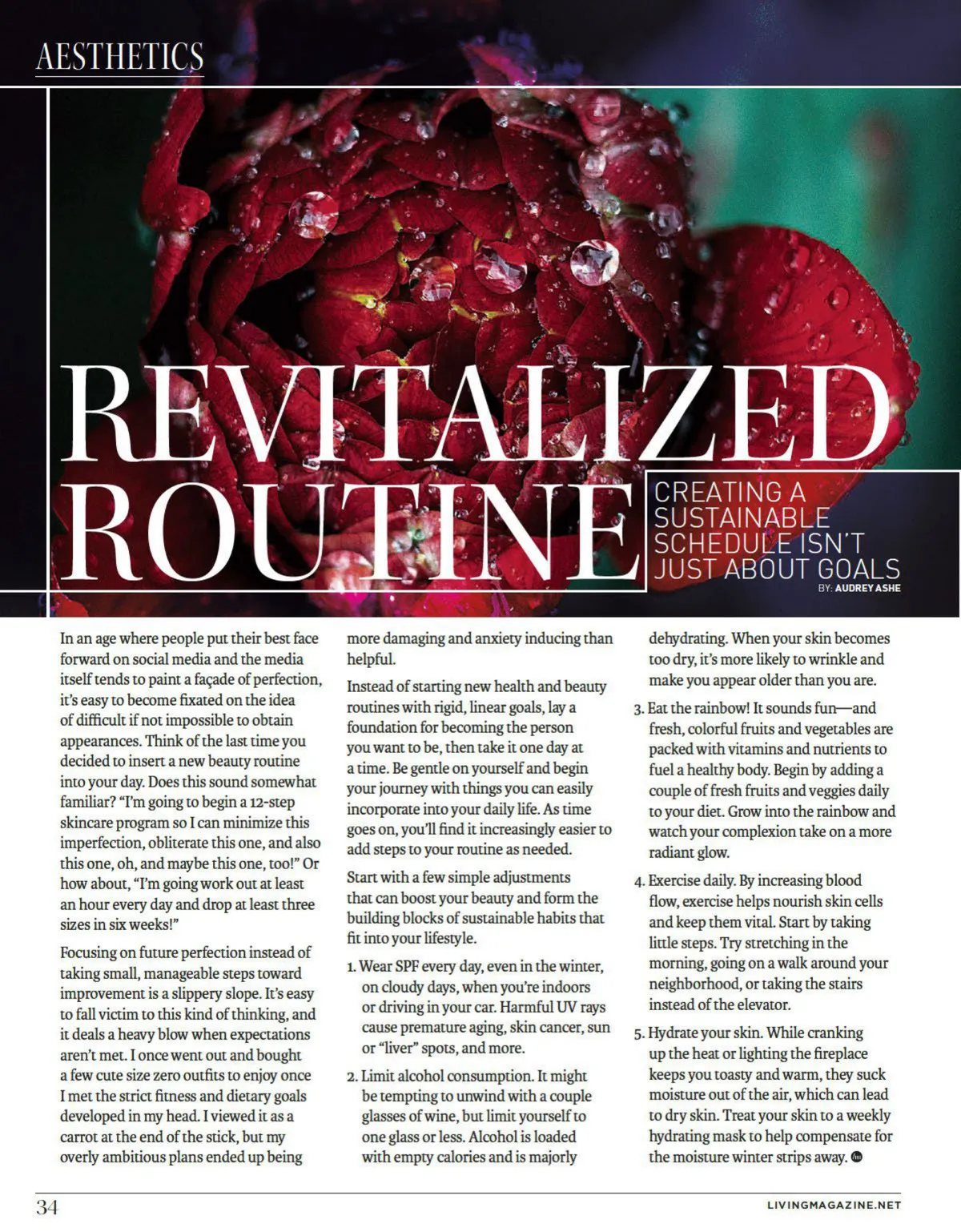 AESTHETICS

REVITALIZED ROUTINE

CREATING A SUSTAINABLE SCHEDULE ISN'T JUST ABOUT GOALS

BY: AUDREY ASHE

In an age where people put their best face forward on social media and the media itself tends to paint a façade of perfection, it's easy to become fixated on the idea of difficult if not impossible to obtain appearances. Think of the last time you decided to insert a new beauty routine into your day. Does this sound somewhat familiar? "I'm going to begin a 12-step skincare program so I can minimize this imperfection, obliterate this one, and also this one, oh, and maybe this one, too!" Or how about, "I'm going work out at least an hour every day and drop at least three sizes in six weeks!"

Focusing on future perfection instead of taking small, manageable steps toward improvement is a slippery slope. It's easy to fall victim to this kind of thinking, and it deals a heavy blow when expectations aren't met. I once went out and bought a few cute size zero outfits to enjoy once I met the strict fitness and dietary goals developed in my head. I viewed it as a carrot at the end of the stick, but my overly ambitious plans ended up being more damaging and anxiety inducing than helpful.

Instead of starting new health and beauty routines with rigid, linear goals, lay a foundation for becoming the person you want to be, then take it one day at a time. Be gentle on yourself and begin your journey with things you can easily incorporate into your daily life. As time goes on, you'll find it increasingly easier to add steps to your routine as needed.

Start with a few simple adjustments that can boost your beauty and form the building blocks of sustainable habits that fit into your lifestyle.

1. Wear SPF every day, even in the winter, on cloudy days, when you're indoors or driving in your car. Harmful UV rays cause premature aging, skin cancer, sun or "liver" spots, and more.

2. Limit alcohol consumption. It might be tempting to unwind with a couple glasses of wine, but limit yourself to one glass or less. Alcohol is loaded with empty calories and is majorly dehydrating. When your skin becomes too dry, it's more likely to wrinkle and make you appear older than you are.

3. Eat the rainbow! It sounds fun—and fresh, colorful fruits and vegetables are packed with vitamins and nutrients to fuel a healthy body. Begin by adding a couple of fresh fruits and veggies daily to your diet. Grow into the rainbow and watch your complexion take on a more radiant glow.

4. Exercise daily. By increasing blood flow, exercise helps nourish skin cells and keep them vital. Start by taking little steps. Try stretching in the morning, going on a walk around your neighborhood, or taking the stairs instead of the elevator.

5. Hydrate your skin. While cranking up the heat or lighting the fireplace keeps you toasty and warm, they suck moisture out of the air, which can lead to dry skin. Treat your skin to a weekly hydrating mask to help compensate for the moisture winter strips away.

34

LIVINGMAGAZINE.NET